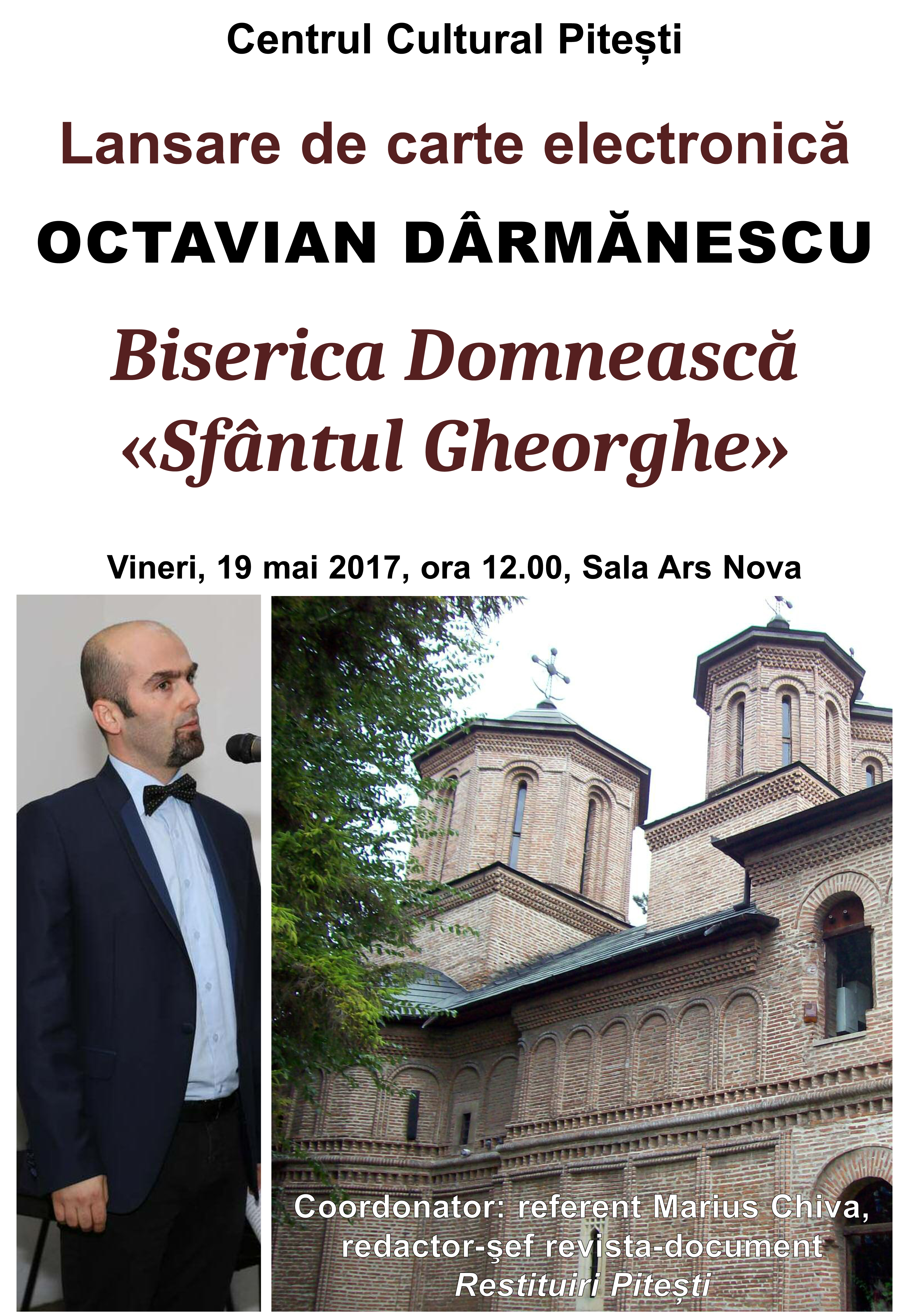 Centrul Cultural Pitești

Lansare de carte electronică

OCTAVIAN DÂRMĂNESCU

Biserica Domnească «Sfântul Gheorghe»

Vineri, 19 mai 2017, ora 12.00, Sala Ars Nova

Coordonator: referent Marius Chiva, redactor-şef revista-document Restituiri Pitești